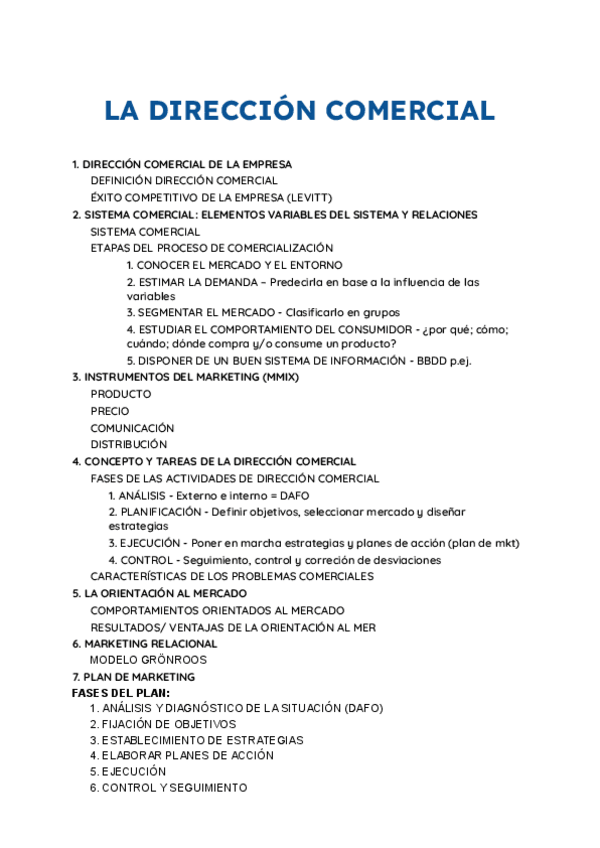 LA DIRECCIÓN COMERCIAL

1. DIRECCIÓN COMERCIAL DE LA EMPRESA
DEFINICIÓN DIRECCIÓN COMERCIAL
ÉXITO COMPETITIVO DE LA EMPRESA (LEVITT)
2. SISTEMA COMERCIAL: ELEMENTOS VARIABLES DEL SISTEMA Y RELACIONES
SISTEMA COMERCIAL
ETAPAS DEL PROCESO DE COMERCIALIZACIÓN
1. CONOCER EL MERCADO Y EL ENTORNO
2. ESTIMAR LA DEMANDA – Predecirla en base a la influencia de las variables
3. SEGMENTAR EL MERCADO - Clasificarlo en grupos
4. ESTUDIAR EL COMPORTAMIENTO DEL CONSUMIDOR - ¿por qué; cómo; cuándo; dónde compra y/o consume un producto?
5. DISPONER DE UN BUEN SISTEMA DE INFORMACIÓN - BBDD p.ej.
3. INSTRUMENTOS DEL MARKETING (MMIX)
PRODUCTO
PRECIO
COMUNICACIÓN
DISTRIBUCIÓN
4. CONCEPTO Y TAREAS DE LA DIRECCIÓN COMERCIAL
FASES DE LAS ACTIVIDADES DE DIRECCIÓN COMERCIAL
1. ANÁLISIS - Externo e interno = DAFO
2. PLANIFICACIÓN - Definir objetivos, seleccionar mercado y diseñar estrategias
3. EJECUCIÓN - Poner en marcha estrategias y planes de acción (plan de mkt)
4. CONTROL - Seguimiento, control y correción de desviaciones
CARACTERÍSTICAS DE LOS PROBLEMAS COMERCIALES
5. LA ORIENTACIÓN AL MERCADO
COMPORTAMIENTOS ORIENTADOS AL MERCADO
RESULTADOS/ VENTAJAS DE LA ORIENTACIÓN AL MER
6. MARKETING RELACIONAL
MODELO GRÖNROOS
7. PLAN DE MARKETING
FASES DEL PLAN:
1. ANÁLISIS Y DIAGNÓSTICO DE LA SITUACIÓN (DAFO)
2. FIJACIÓN DE OBJETIVOS
3. ESTABLECIMIENTO DE ESTRATEGIAS
4. ELABORAR PLANES DE ACCIÓN
5. EJECUCIÓN
6. CONTROL Y SEGUIMIENTO